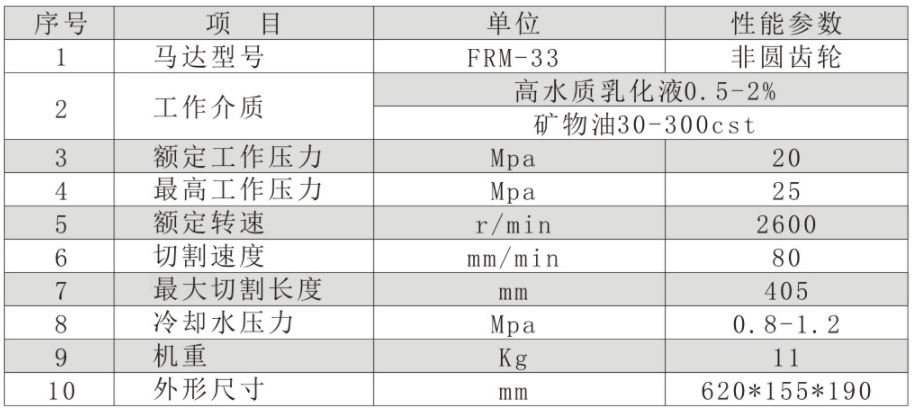 | 序号 | 项　目 | 单位 | 性能参数 |
|---|---|---|---|
| 1 | 马达型号 | FRM-33 | 非圆齿轮 |
| 2 | 工作介质 | 高水质乳化液0.5-2% | |
| | | 矿物油30-300cst | |
| 3 | 额定工作压力 | Mpa | 20 |
| 4 | 最高工作压力 | Mpa | 25 |
| 5 | 额定转速 | r/min | 2600 |
| 6 | 切割速度 | mm/min | 80 |
| 7 | 最大切割长度 | mm | 405 |
| 8 | 冷却水压力 | Mpa | 0.8-1.2 |
| 9 | 机重 | Kg | 11 |
| 10 | 外形尺寸 | mm | 620*155*190 |